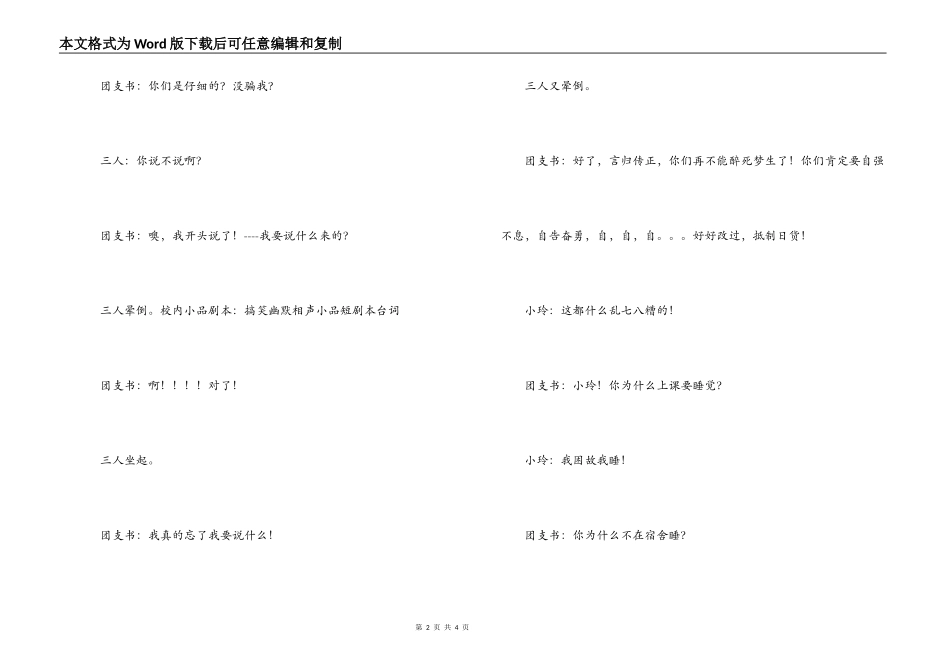 本文格式为Word版下载后可任意编辑和复制

团支书：你们是仔细的？没骗我？

三人：你说不说啊？

团支书：噢，我开头说了！----我要说什么来的？

三人晕倒。校内小品剧本：搞笑幽默相声小品短剧本台词

团支书：啊！！！！对了！

三人坐起。

团支书：我真的忘了我要说什么！

三人又晕倒。

团支书：好了，言归传正，你们再不能醉死梦生了！你们肯定要自强不息，自告奋勇，自，自，自。。。好好改过，抵制日货！

小玲：这都什么乱七八糟的！

团支书：小玲！你为什么上课要睡觉？

小玲：我困故我睡！

团支书：你为什么不在宿舍睡？

第 2 页 共 4 页